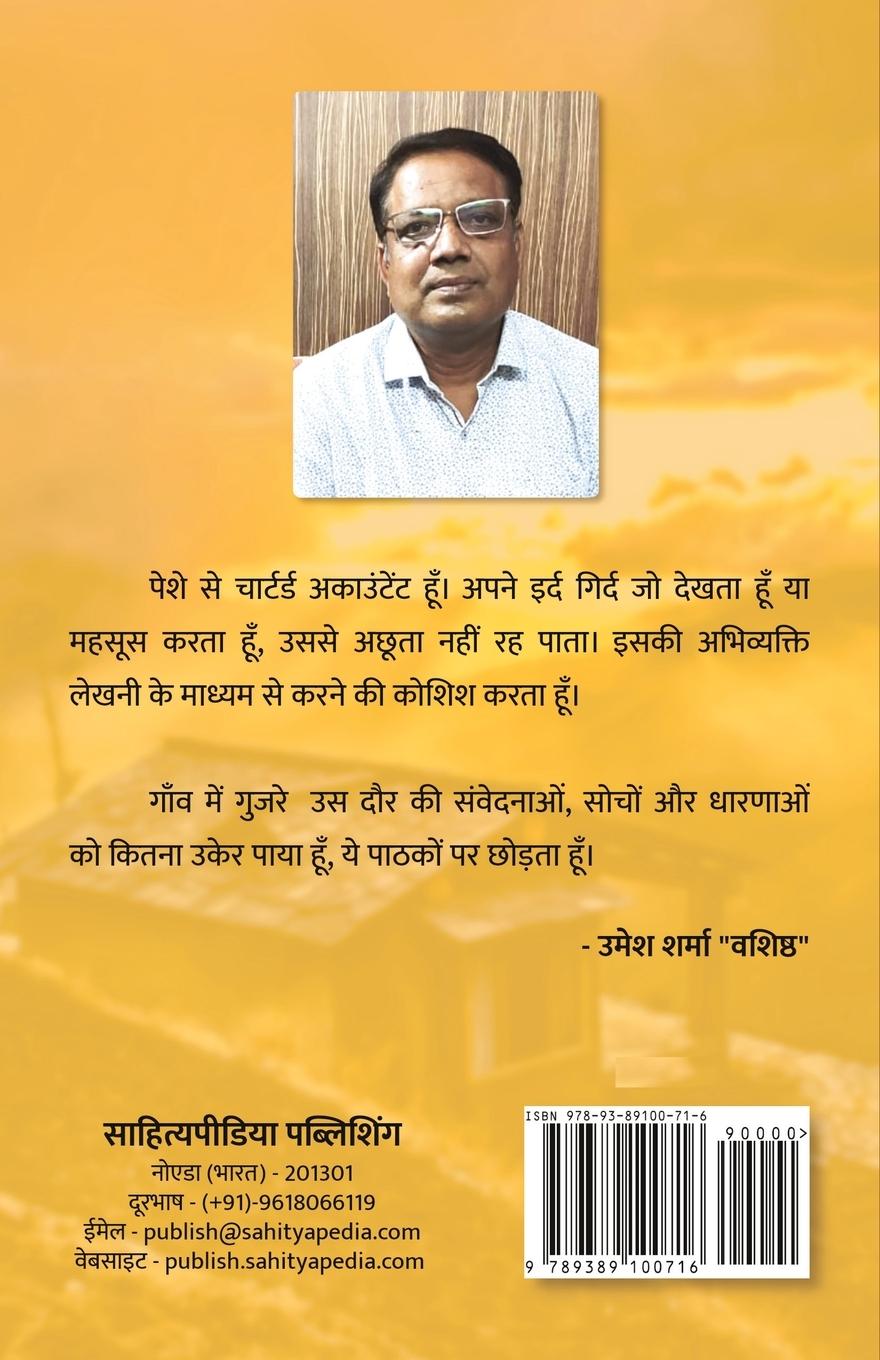 पेशे से चार्टर्ड अकाउंटेंट हूँ। अपने इर्द गिर्द जो देखता हूँ या महसूस करता हूँ, उससे अछूता नहीं रह पाता। इसकी अभिव्यक्ति लेखनी के माध्यम से करने की कोशिश करता हूँ।

गाँव में गुजरे उस दौर की संवेदनाओं, सोचों और धारणाओं को कितना उकेर पाया हूँ, ये पाठकों पर छोड़ता हूँ।

- उमेश शर्मा "वशिष्ठ"

साहित्यपीडिया पब्लिशिंग
नोएडा (भारत) - 201301
दूरभाष - (+91)-9618066119
ईमेल - publish@sahityapedia.com
वेबसाइट - publish.sahityapedia.com

ISBN 978-93-89100-71-6
90000>
9 789389 100716